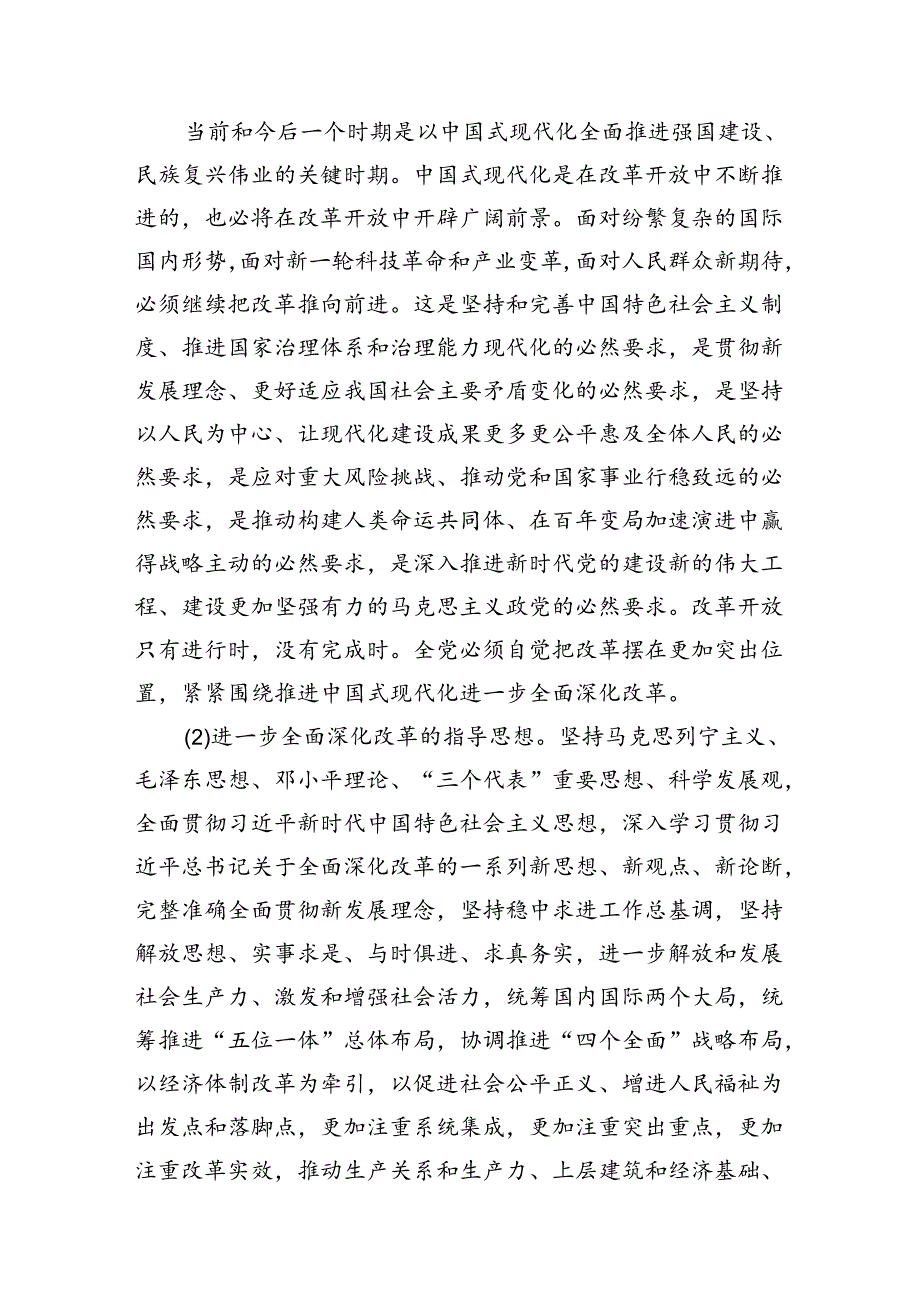 当前和今后一个时期是以中国式现代化全面推进强国建设、民族复兴伟业的关键时期。中国式现代化是在改革开放中不断推进的，也必将在改革开放中开辟广阔前景。面对纷繁复杂的国际国内形势，面对新一轮科技革命和产业变革，面对人民群众新期待，必须继续把改革推向前进。这是坚持和完善中国特色社会主义制度、推进国家治理体系和治理能力现代化的必然要求，是贯彻新发展理念、更好适应我国社会主要矛盾变化的必然要求，是坚持以人民为中心、让现代化建设成果更多更公平惠及全体人民的必然要求，是应对重大风险挑战、推动党和国家事业行稳致远的必然要求，是推动构建人类命运共同体、在百年变局加速演进中赢得战略主动的必然要求，是深入推进新时代党的建设新的伟大工程、建设更加坚强有力的马克思主义政党的必然要求。改革开放只有进行时，没有完成时。全党必须自觉把改革摆在更加突出位置，紧紧围绕推进中国式现代化进一步全面深化改革。

(2)进一步全面深化改革的指导思想。坚持马克思列宁主义、毛泽东思想、邓小平理论、“三个代表”重要思想、科学发展观，全面贯彻习近平新时代中国特色社会主义思想，深入学习贯彻习近平总书记关于全面深化改革的一系列新思想、新观点、新论断，完整准确全面贯彻新发展理念，坚持稳中求进工作总基调，坚持解放思想、实事求是、与时俱进、求真务实，进一步解放和发展社会生产力、激发和增强社会活力，统筹国内国际两个大局，统筹推进“五位一体”总体布局，协调推进“四个全面”战略布局，以经济体制改革为牵引，以促进社会公平正义、增进人民福祉为出发点和落脚点，更加注重系统集成，更加注重突出重点，更加注重改革实效，推动生产关系和生产力、上层建筑和经济基础、